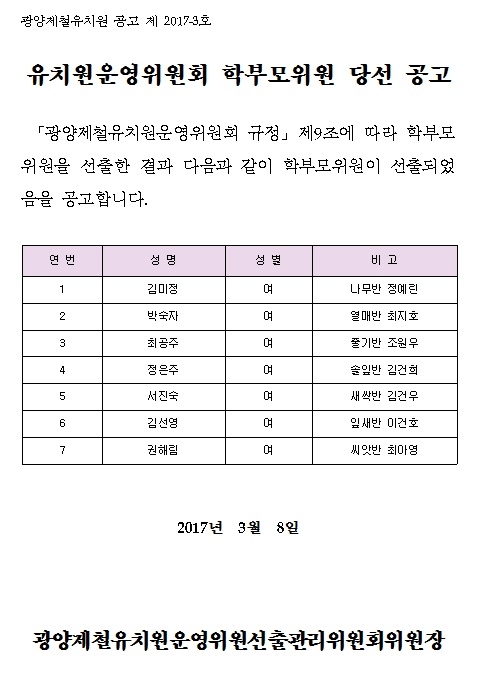 광양제철유치원 공고 제 2017-3호

유치원운영위원회 학부모위원 당선 공고

「광양제철유치원운영위원회 규정」 제9조에 따라 학부모위원을 선출한 결과 다음과 같이 학부모위원이 선출되었음을 공고합니다.

| 연 번 | 성 명 | 성 별 | 비 고 |
|---|---|---|---|
| 1 | 김미정 | 여 | 나무반 정예린 |
| 2 | 박숙자 | 여 | 열매반 최지호 |
| 3 | 최공주 | 여 | 줄기반 조원우 |
| 4 | 정은주 | 여 | 솔잎반 김건희 |
| 5 | 서진숙 | 여 | 새싹반 김건우 |
| 6 | 김선영 | 여 | 잎새반 이건호 |
| 7 | 권해림 | 여 | 씨앗반 최아영 |

2017년 3월 8일

광양제철유치원운영위원선출관리위원회위원장